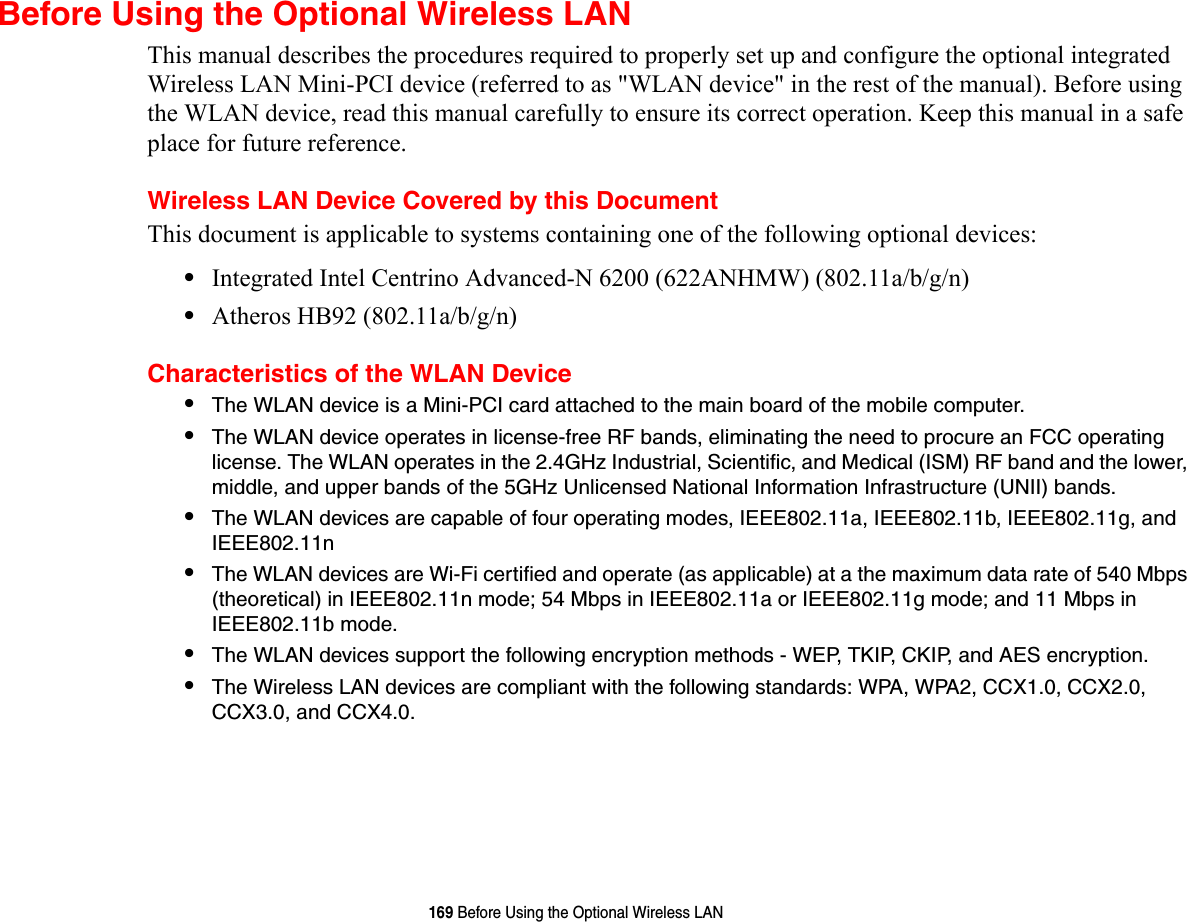 Before Using the Optional Wireless LAN

This manual describes the procedures required to properly set up and configure the optional integrated Wireless LAN Mini-PCI device (referred to as "WLAN device" in the rest of the manual). Before using the WLAN device, read this manual carefully to ensure its correct operation. Keep this manual in a safe place for future reference.

Wireless LAN Device Covered by this Document

This document is applicable to systems containing one of the following optional devices:

• Integrated Intel Centrino Advanced-N 6200 (622ANHMW) (802.11a/b/g/n)
• Atheros HB92 (802.11a/b/g/n)

Characteristics of the WLAN Device

• The WLAN device is a Mini-PCI card attached to the main board of the mobile computer.
• The WLAN device operates in license-free RF bands, eliminating the need to procure an FCC operating license. The WLAN operates in the 2.4GHz Industrial, Scientific, and Medical (ISM) RF band and the lower, middle, and upper bands of the 5GHz Unlicensed National Information Infrastructure (UNII) bands.
• The WLAN devices are capable of four operating modes, IEEE802.11a, IEEE802.11b, IEEE802.11g, and IEEE802.11n
• The WLAN devices are Wi-Fi certified and operate (as applicable) at a the maximum data rate of 540 Mbps (theoretical) in IEEE802.11n mode; 54 Mbps in IEEE802.11a or IEEE802.11g mode; and 11 Mbps in IEEE802.11b mode.
• The WLAN devices support the following encryption methods - WEP, TKIP, CKIP, and AES encryption.
• The Wireless LAN devices are compliant with the following standards: WPA, WPA2, CCX1.0, CCX2.0, CCX3.0, and CCX4.0.

169 Before Using the Optional Wireless LAN